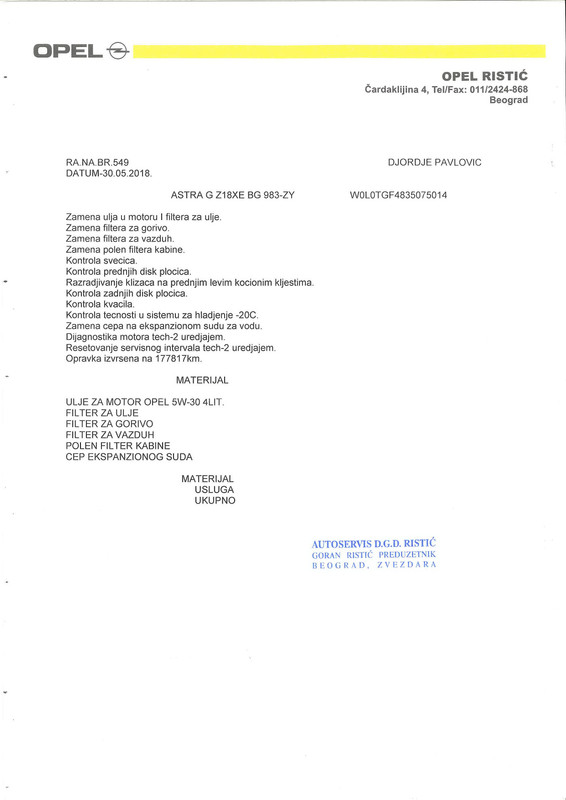 OPEL

OPEL RISTIĆ
Čardaklijina 4, Tel/Fax: 011/2424-868
Beograd

RA.NA.BR.549
DATUM-30.05.2018.

DJORDJE PAVLOVIC

ASTRA G Z18XE BG 983-ZY

W0L0TGF4835075014

Zamena ulja u motoru I filtera za ulje.
Zamena filtera za gorivo.
Zamena filtera za vazduh.
Zamena polen filtera kabine.
Kontrola svecica.
Kontrola prednjih disk plocica.
Razradjivanje klizaca na prednjim levim kocionim kljestima.
Kontrola zadnjih disk plocica.
Kontrola kvacila.
Kontrola tecnosti u sistemu za hladjenje -20C.
Zamena cepa na ekspanzionom sudu za vodu.
Dijagnostika motora tech-2 uredjajem.
Resetovanje servisnog intervala tech-2 uredjajem.
Opravka izvrsena na 177817km.

MATERIJAL

ULJE ZA MOTOR OPEL 5W-30 4LIT.
FILTER ZA ULJE
FILTER ZA GORIVO
FILTER ZA VAZDUH
POLEN FILTER KABINE
CEP EKSPANZIONOG SUDA

MATERIJAL
USLUGA
UKUPNO

AUTOSERVIS D.G.D. RISTIĆ
GORAN RISTIĆ PREDUZETNIK
BEOGRAD, ZVEZDARA